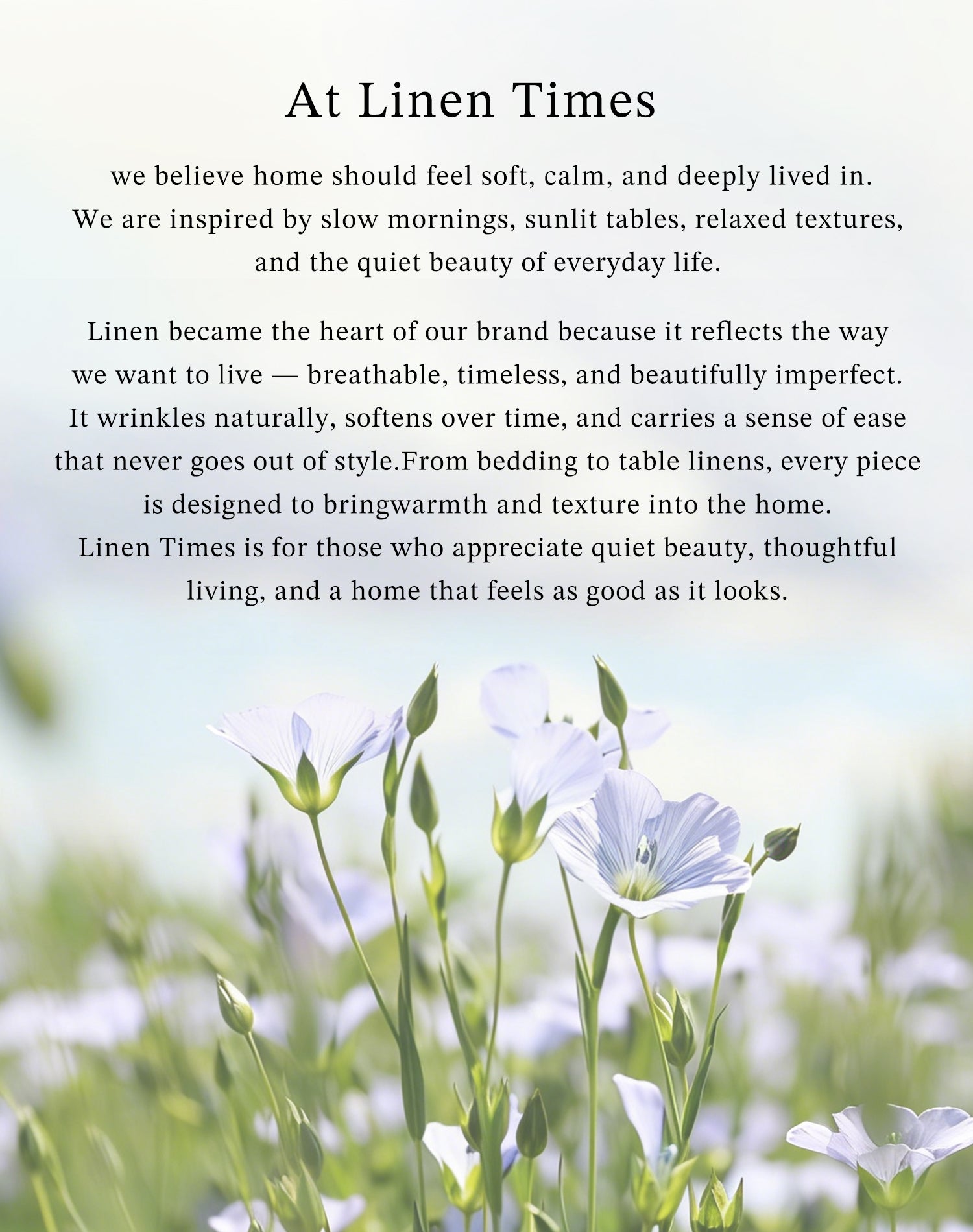 At Linen Times

we believe home should feel soft, calm, and deeply lived in. We are inspired by slow mornings, sunlit tables, relaxed textures, and the quiet beauty of everyday life.

Linen became the heart of our brand because it reflects the way we want to live — breathable, timeless, and beautifully imperfect. It wrinkles naturally, softens over time, and carries a sense of ease that never goes out of style.From bedding to table linens, every piece is designed to bringwarmth and texture into the home. Linen Times is for those who appreciate quiet beauty, thoughtful living, and a home that feels as good as it looks.